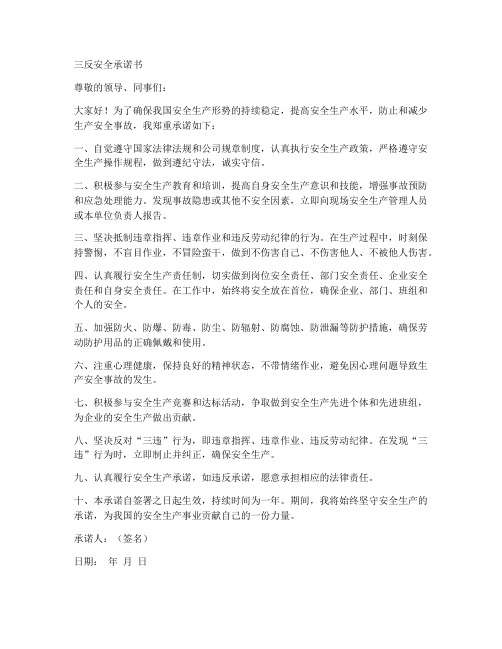 三反安全承诺书

尊敬的领导、同事们：

大家好！为了确保我国安全生产形势的持续稳定，提高安全生产水平，防止和减少生产安全事故，我郑重承诺如下：

一、自觉遵守国家法律法规和公司规章制度，认真执行安全生产政策，严格遵守安全生产操作规程，做到遵纪守法，诚实守信。

二、积极参与安全生产教育和培训，提高自身安全生产意识和技能，增强事故预防和应急处理能力。发现事故隐患或其他不安全因素，立即向现场安全生产管理人员或本单位负责人报告。

三、坚决抵制违章指挥、违章作业和违反劳动纪律的行为。在生产过程中，时刻保持警惕，不盲目作业，不冒险蛮干，做到不伤害自己、不伤害他人、不被他人伤害。

四、认真履行安全生产责任制，切实做到岗位安全责任、部门安全责任、企业安全责任和自身安全责任。在工作中，始终将安全放在首位，确保企业、部门、班组和个人的安全。

五、加强防火、防爆、防毒、防尘、防辐射、防腐蚀、防泄漏等防护措施，确保劳动防护用品的正确佩戴和使用。

六、注重心理健康，保持良好的精神状态，不带情绪作业，避免因心理问题导致生产安全事故的发生。

七、积极参与安全生产竞赛和达标活动，争取做到安全生产先进个体和先进班组，为企业的安全生产做出贡献。

八、坚决反对“三违”行为，即违章指挥、违章作业、违反劳动纪律。在发现“三违”行为时，立即制止并纠正，确保安全生产。

九、认真履行安全生产承诺，如违反承诺，愿意承担相应的法律责任。

十、本承诺自签署之日起生效，持续时间为一年。期间，我将始终坚守安全生产的承诺，为我国的安全生产事业贡献自己的一份力量。

承诺人：（签名）

日期： 年 月 日